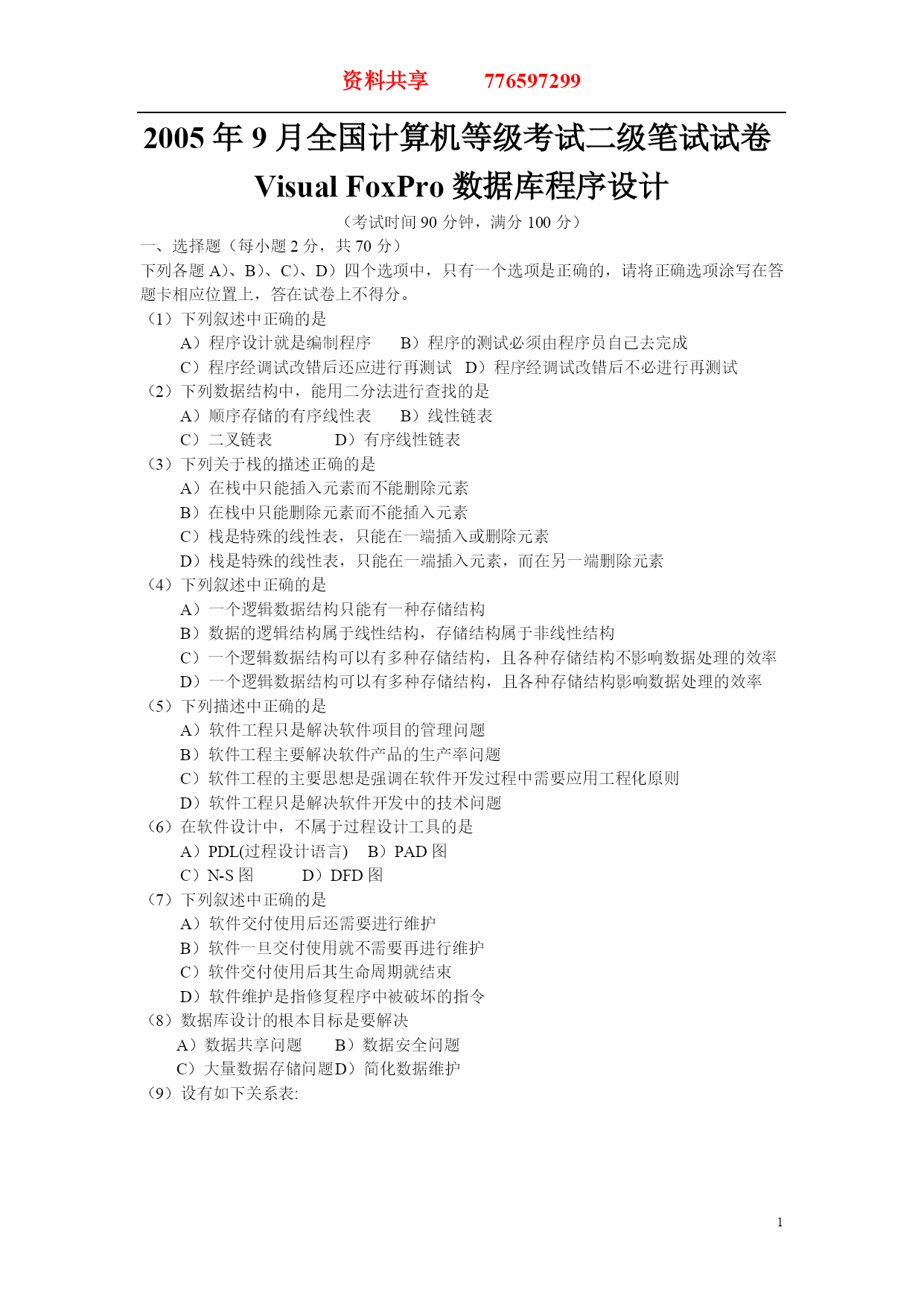 资料共享　　776597299

2005 年 9 月全国计算机等级考试二级笔试试卷

Visual FoxPro 数据库程序设计

（考试时间 90 分钟，满分 100 分）

一、选择题（每小题 2 分，共 70 分）

下列各题 A)、B)、C)、D）四个选项中，只有一个选项是正确的，请将正确选项涂写在答题卡相应位置上，答在试卷上不得分。

（1）下列叙述中正确的是

A）程序设计就是编制程序　　B）程序的测试必须由程序员自己去完成

C）程序经调试改错后还应进行再测试　D）程序经调试改错后不必进行再测试

（2）下列数据结构中，能用二分法进行查找的是

A）顺序存储的有序线性表　　B）线性链表

C）二叉链表　　　D）有序线性链表

（3）下列关于栈的描述正确的是

A）在栈中只能插入元素而不能删除元素

B）在栈中只能删除元素而不能插入元素

C）栈是特殊的线性表，只能在一端插入或删除元素

D）栈是特殊的线性表，只能在一端插入元素，而在另一端删除元素

（4）下列叙述中正确的是

A）一个逻辑数据结构只能有一种存储结构

B）数据的逻辑结构属于线性结构，存储结构属于非线性结构

C）一个逻辑数据结构可以有多种存储结构，且各种存储结构不影响数据处理的效率

D）一个逻辑数据结构可以有多种存储结构，且各种存储结构影响数据处理的效率

（5）下列描述中正确的是

A）软件工程只是解决软件项目的管理问题

B）软件工程主要解决软件产品的生产率问题

C）软件工程的主要思想是强调在软件开发过程中需要应用工程化原则

D）软件工程只是解决软件开发中的技术问题

（6）在软件设计中，不属于过程设计工具的是

A）PDL(过程设计语言)　B）PAD 图

C）N-S 图　　D）DFD 图

（7）下列叙述中正确的是

A）软件交付使用后还需要进行维护

B）软件一旦交付使用就不需要再进行维护

C）软件交付使用后其生命周期就结束

D）软件维护是指修复程序中被破坏的指令

（8）数据库设计的根本目标是要解决

A）数据共享问题　　B）数据安全问题

C）大量数据存储问题D）简化数据维护

（9）设有如下关系表:

1